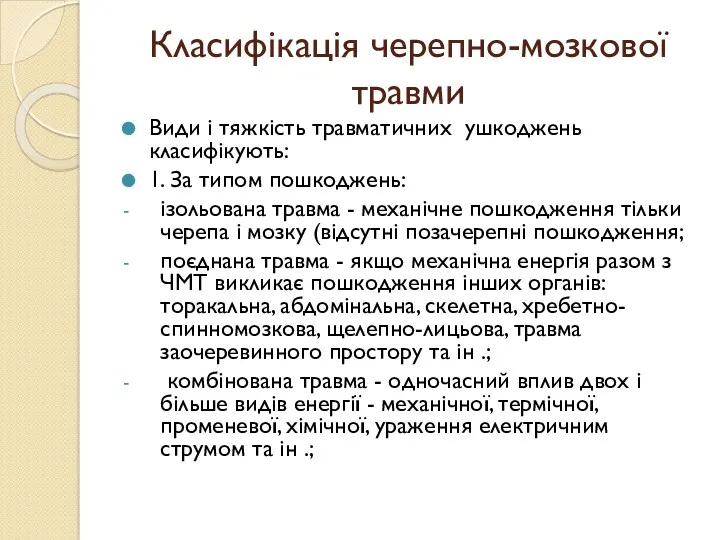 Класифікація черепно-мозкової травми

Види і тяжкість травматичних ушкоджень класифікують:

1. За типом пошкоджень:

- ізольована травма - механічне пошкодження тільки черепа і мозку (відсутні позачерепні пошкодження;

- поєднана травма - якщо механічна енергія разом з ЧМТ викликає пошкодження інших органів: торакальна, абдомінальна, скелетна, хребетно-спинномозкова, щелепно-лицьова, травма заочеревинного простору та ін .;

- комбінована травма - одночасний вплив двох і більше видів енергії - механічної, термічної, променевої, хімічної, ураження електричним струмом та ін .;